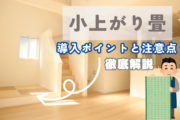 小上がり畳

導入ポイントと注意点
徹底解説